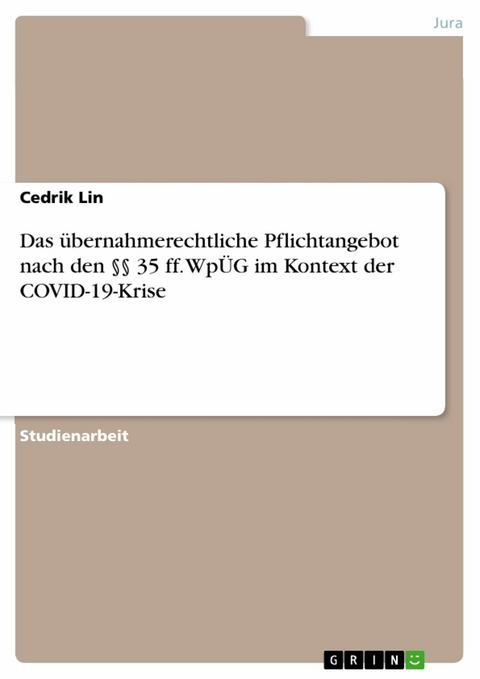 Jura

Cedrik Lin

Das übernahmerechtliche Pflichtangebot nach den §§ 35 ff. WpÜG im Kontext der COVID-19-Krise

Studienarbeit

GRIN